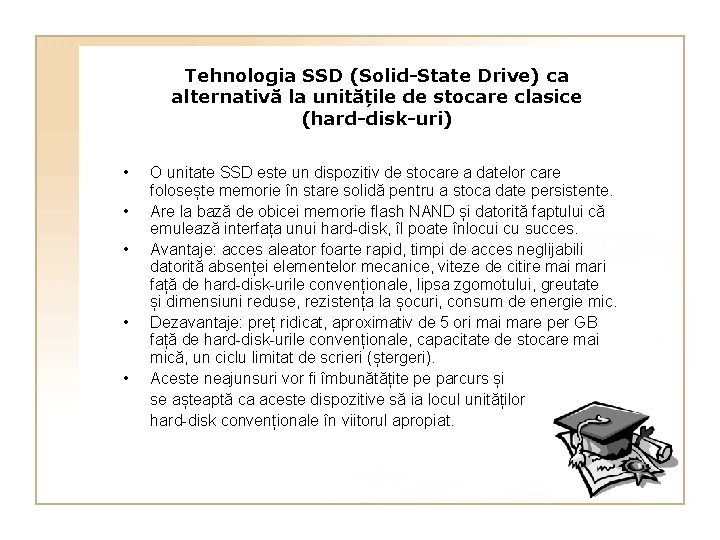 Tehnologia SSD (Solid-State Drive) ca alternativă la unitățile de stocare clasice (hard-disk-uri)

• O unitate SSD este un dispozitiv de stocare a datelor care folosește memorie în stare solidă pentru a stoca date persistente.

• Are la bază de obicei memorie flash NAND și datorită faptului că emulează interfața unui hard-disk, îl poate înlocui cu succes.

• Avantaje: acces aleator foarte rapid, timpi de acces neglijabili datorită absenței elementelor mecanice, viteze de citire mai mari față de hard-disk-urile convenționale, lipsa zgomotului, greutate și dimensiuni reduse, rezistența la șocuri, consum de energie mic.

• Dezavantaje: preț ridicat, aproximativ de 5 ori mai mare per GB față de hard-disk-urile convenționale, capacitate de stocare mai mică, un ciclu limitat de scrieri (ștergeri).

• Aceste neajunsuri vor fi îmbunătățite pe parcurs și se așteaptă ca aceste dispozitive să ia locul unităților hard-disk convenționale în viitorul apropiat.